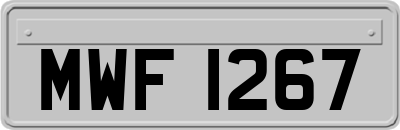 MWF 1267